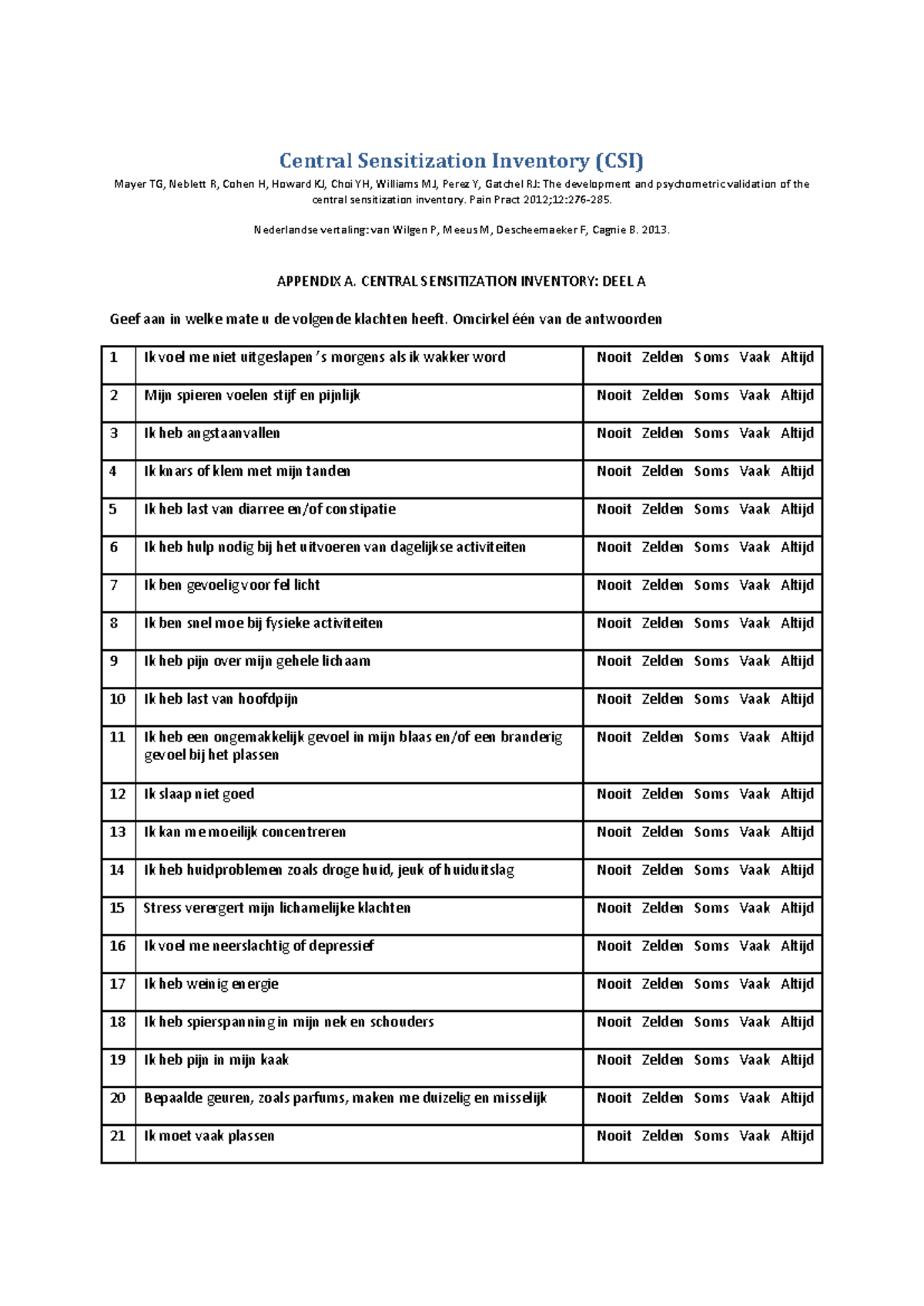 Central Sensitization Inventory (CSI)

Mayer TG, Neblett R, Cohen H, Howard KJ, Choi YH, Williams MJ, Perez Y, Gatchel RJ: The development and psychometric validation of the central sensitization inventory. Pain Pract 2012;12:276-285.

Nederlandse vertaling: van Wilgen P, Meeus M, Descheemaeker F, Cagnie B. 2013.

APPENDIX A. CENTRAL SENSITIZATION INVENTORY: DEEL A

Geef aan in welke mate u de volgende klachten heeft. Omcirkel één van de antwoorden

| 1 | Ik voel me niet uitgeslapen 's morgens als ik wakker word | Nooit Zelden Soms Vaak Altijd |
|---|---|---|
| 2 | Mijn spieren voelen stijf en pijnlijk | Nooit Zelden Soms Vaak Altijd |
| 3 | Ik heb angstaanvallen | Nooit Zelden Soms Vaak Altijd |
| 4 | Ik knars of klem met mijn tanden | Nooit Zelden Soms Vaak Altijd |
| 5 | Ik heb last van diarree en/of constipatie | Nooit Zelden Soms Vaak Altijd |
| 6 | Ik heb hulp nodig bij het uitvoeren van dagelijkse activiteiten | Nooit Zelden Soms Vaak Altijd |
| 7 | Ik ben gevoelig voor fel licht | Nooit Zelden Soms Vaak Altijd |
| 8 | Ik ben snel moe bij fysieke activiteiten | Nooit Zelden Soms Vaak Altijd |
| 9 | Ik heb pijn over mijn gehele lichaam | Nooit Zelden Soms Vaak Altijd |
| 10 | Ik heb last van hoofdpijn | Nooit Zelden Soms Vaak Altijd |
| 11 | Ik heb een ongemakkelijk gevoel in mijn blaas en/of een branderig gevoel bij het plassen | Nooit Zelden Soms Vaak Altijd |
| 12 | Ik slaap niet goed | Nooit Zelden Soms Vaak Altijd |
| 13 | Ik kan me moeilijk concentreren | Nooit Zelden Soms Vaak Altijd |
| 14 | Ik heb huidproblemen zoals droge huid, jeuk of huiduitslag | Nooit Zelden Soms Vaak Altijd |
| 15 | Stress verergert mijn lichamelijke klachten | Nooit Zelden Soms Vaak Altijd |
| 16 | Ik voel me neerslachtig of depressief | Nooit Zelden Soms Vaak Altijd |
| 17 | Ik heb weinig energie | Nooit Zelden Soms Vaak Altijd |
| 18 | Ik heb spierspanning in mijn nek en schouders | Nooit Zelden Soms Vaak Altijd |
| 19 | Ik heb pijn in mijn kaak | Nooit Zelden Soms Vaak Altijd |
| 20 | Bepaalde geuren, zoals parfums, maken me duizelig en misselijk | Nooit Zelden Soms Vaak Altijd |
| 21 | Ik moet vaak plassen | Nooit Zelden Soms Vaak Altijd |